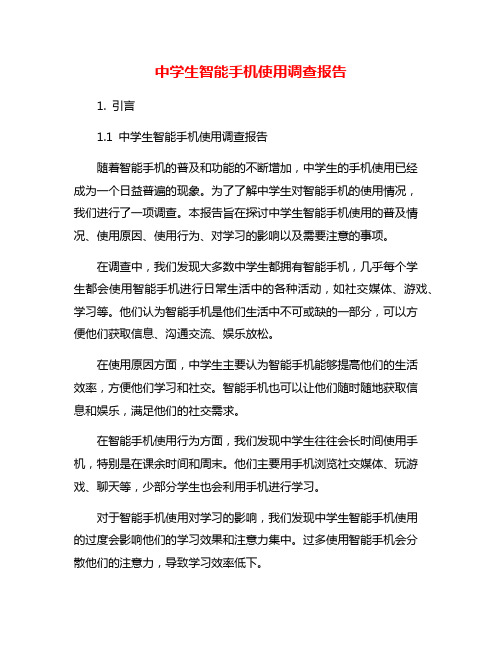 中学生智能手机使用调查报告

1. 引言

1.1 中学生智能手机使用调查报告

随着智能手机的普及和功能的不断增加，中学生的手机使用已经成为一个日益普遍的现象。为了了解中学生对智能手机的使用情况，我们进行了一项调查。本报告旨在探讨中学生智能手机使用的普及情况、使用原因、使用行为、对学习的影响以及需要注意的事项。

在调查中，我们发现大多数中学生都拥有智能手机，几乎每个学生都会使用智能手机进行日常生活中的各种活动，如社交媒体、游戏、学习等。他们认为智能手机是他们生活中不可或缺的一部分，可以方便他们获取信息、沟通交流、娱乐放松。

在使用原因方面，中学生主要认为智能手机能够提高他们的生活效率，方便他们学习和社交。智能手机也可以让他们随时随地获取信息和娱乐，满足他们的社交需求。

在智能手机使用行为方面，我们发现中学生往往会长时间使用手机，特别是在课余时间和周末。他们主要用手机浏览社交媒体、玩游戏、聊天等，少部分学生也会利用手机进行学习。

对于智能手机使用对学习的影响，我们发现中学生智能手机使用的过度会影响他们的学习效果和注意力集中。过多使用智能手机会分散他们的注意力，导致学习效率低下。